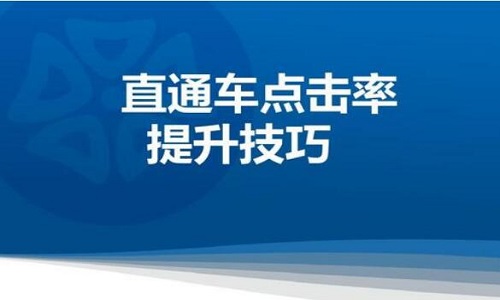 直通车点击率
提升技巧